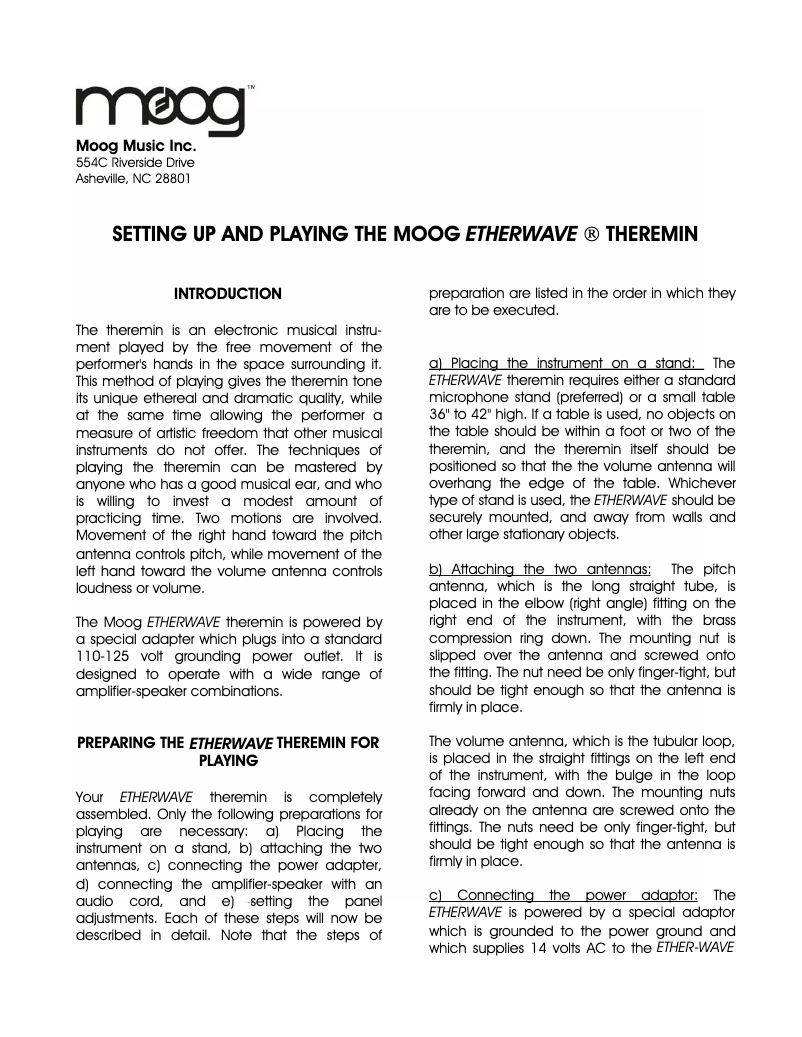 moog™

Moog Music Inc.
554C Riverside Drive
Asheville, NC 28801

SETTING UP AND PLAYING THE MOOG ETHERWAVE ® THEREMIN

INTRODUCTION

The theremin is an electronic musical instrument played by the free movement of the performer's hands in the space surrounding it. This method of playing gives the theremin tone its unique ethereal and dramatic quality, while at the same time allowing the performer a measure of artistic freedom that other musical instruments do not offer. The techniques of playing the theremin can be mastered by anyone who has a good musical ear, and who is willing to invest a modest amount of practicing time. Two motions are involved. Movement of the right hand toward the pitch antenna controls pitch, while movement of the left hand toward the volume antenna controls loudness or volume.

The Moog ETHERWAVE theremin is powered by a special adapter which plugs into a standard 110-125 volt grounding power outlet. It is designed to operate with a wide range of amplifier-speaker combinations.

PREPARING THE ETHERWAVE THEREMIN FOR PLAYING

Your ETHERWAVE theremin is completely assembled. Only the following preparations for playing are necessary: a) Placing the instrument on a stand, b) attaching the two antennas, c) connecting the power adapter, d) connecting the amplifier-speaker with an audio cord, and e) setting the panel adjustments. Each of these steps will now be described in detail. Note that the steps of preparation are listed in the order in which they are to be executed.

a) Placing the instrument on a stand: The ETHERWAVE theremin requires either a standard microphone stand (preferred) or a small table 36" to 42" high. If a table is used, no objects on the table should be within a foot or two of the theremin, and the theremin itself should be positioned so that the the volume antenna will overhang the edge of the table. Whichever type of stand is used, the ETHERWAVE should be securely mounted, and away from walls and other large stationary objects.

b) Attaching the two antennas: The pitch antenna, which is the long straight tube, is placed in the elbow (right angle) fitting on the right end of the instrument, with the brass compression ring down. The mounting nut is slipped over the antenna and screwed onto the fitting. The nut need be only finger-tight, but should be tight enough so that the antenna is firmly in place.

The volume antenna, which is the tubular loop, is placed in the straight fittings on the left end of the instrument, with the bulge in the loop facing forward and down. The mounting nuts already on the antenna are screwed onto the fittings. The nuts need be only finger-tight, but should be tight enough so that the antenna is firmly in place.

c) Connecting the power adaptor: The ETHERWAVE is powered by a special adaptor which is grounded to the power ground and which supplies 14 volts AC to the ETHER-WAVE